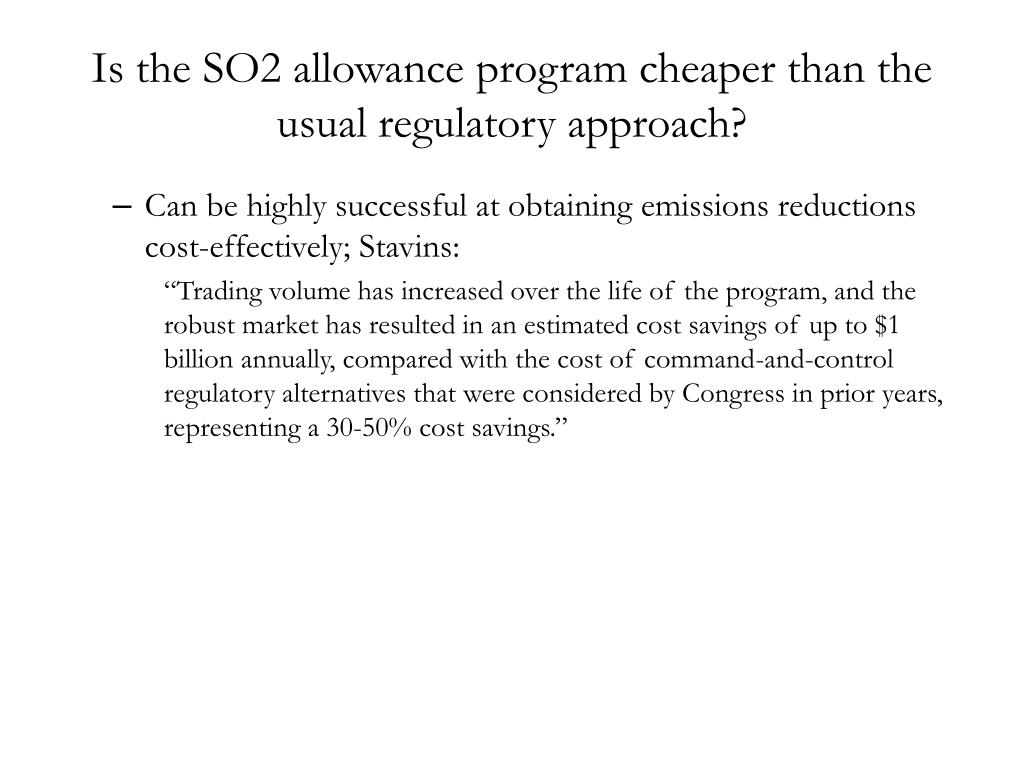 Is the SO2 allowance program cheaper than the usual regulatory approach?

– Can be highly successful at obtaining emissions reductions cost-effectively; Stavins:

“Trading volume has increased over the life of the program, and the robust market has resulted in an estimated cost savings of up to \$1 billion annually, compared with the cost of command-and-control regulatory alternatives that were considered by Congress in prior years, representing a 30-50% cost savings.”